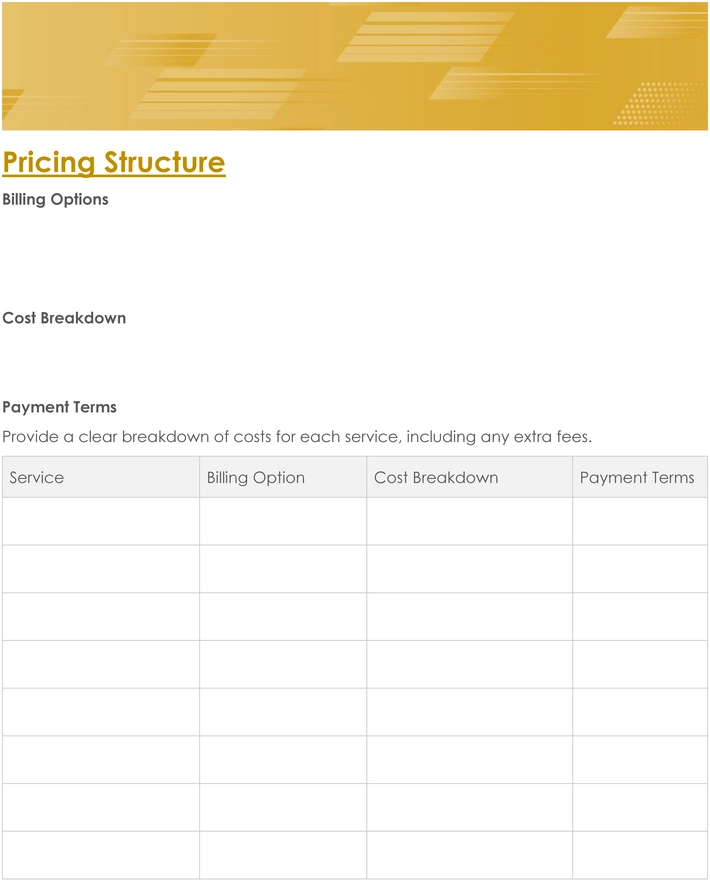 Pricing Structure

Billing Options

Cost Breakdown

Payment Terms

Provide a clear breakdown of costs for each service, including any extra fees.

| Service | Billing Option | Cost Breakdown | Payment Terms |
|---|---|---|---|
| | | | |
| | | | |
| | | | |
| | | | |
| | | | |
| | | | |
| | | | |
| | | | |